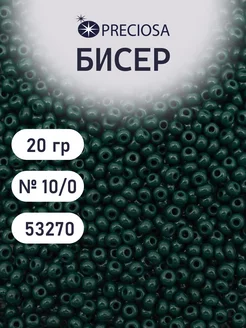 PRECIOSA
БИСЕР

20 гр

№ 10/0

53270